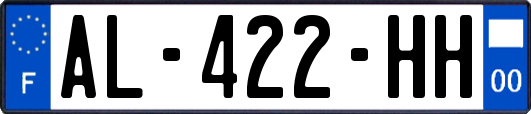 F
AL-422-HH
00